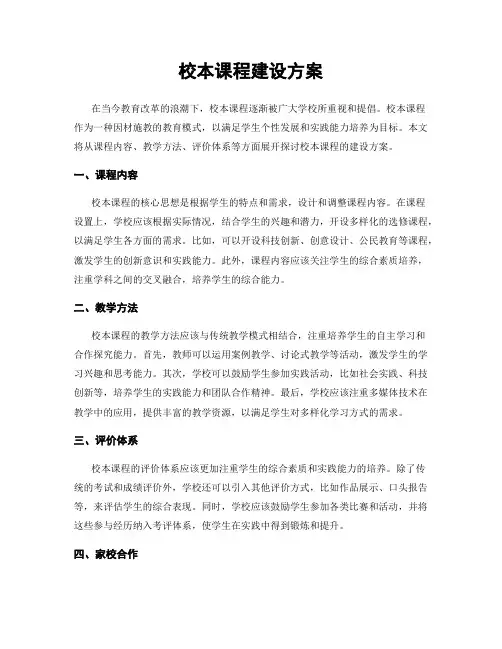 校本课程建设方案

在当今教育改革的浪潮下，校本课程逐渐被广大学校所重视和提倡。校本课程作为一种因材施教的教育模式，以满足学生个性发展和实践能力培养为目标。本文将从课程内容、教学方法、评价体系等方面展开探讨校本课程的建设方案。

一、课程内容

校本课程的核心思想是根据学生的特点和需求，设计和调整课程内容。在课程设置上，学校应该根据实际情况，结合学生的兴趣和潜力，开设多样化的选修课程，以满足学生各方面的需求。比如，可以开设科技创新、创意设计、公民教育等课程，激发学生的创新意识和实践能力。此外，课程内容应该关注学生的综合素质培养，注重学科之间的交叉融合，培养学生的综合能力。

二、教学方法

校本课程的教学方法应该与传统教学模式相结合，注重培养学生的自主学习和合作探究能力。首先，教师可以运用案例教学、讨论式教学等活动，激发学生的学习兴趣和思考能力。其次，学校可以鼓励学生参加实践活动，比如社会实践、科技创新等，培养学生的实践能力和团队合作精神。最后，学校应该注重多媒体技术在教学中的应用，提供丰富的教学资源，以满足学生对多样化学习方式的需求。

三、评价体系

校本课程的评价体系应该更加注重学生的综合素质和实践能力的培养。除了传统的考试和成绩评价外，学校还可以引入其他评价方式，比如作品展示、口头报告等，来评估学生的综合表现。同时，学校应该鼓励学生参加各类比赛和活动，并将这些参与经历纳入考评体系，使学生在实践中得到锻炼和提升。

四、家校合作